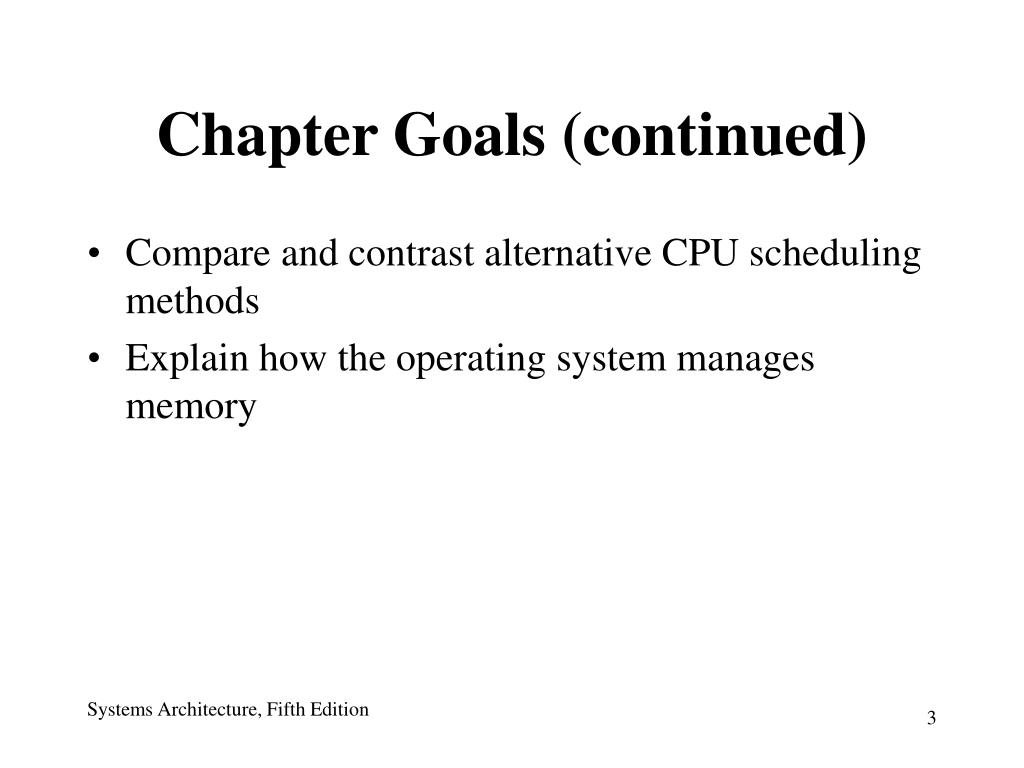 Chapter Goals (continued)

• Compare and contrast alternative CPU scheduling methods

• Explain how the operating system manages memory

Systems Architecture, Fifth Edition

3